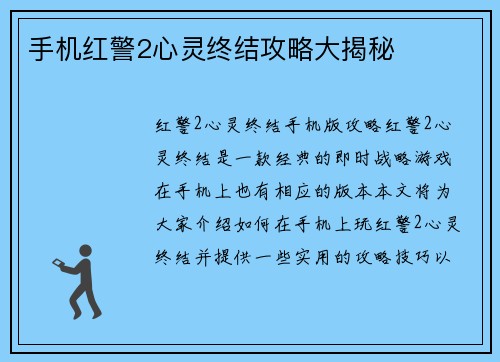 手机红警2心灵终结攻略大揭秘

红警2心灵终结手机版攻略红警2心灵终结是一款经典的即时战略游戏在手机上也有相应的版本本文将为大家介绍如何在手机上玩红警2心灵终结并提供一些实用的攻略技巧以